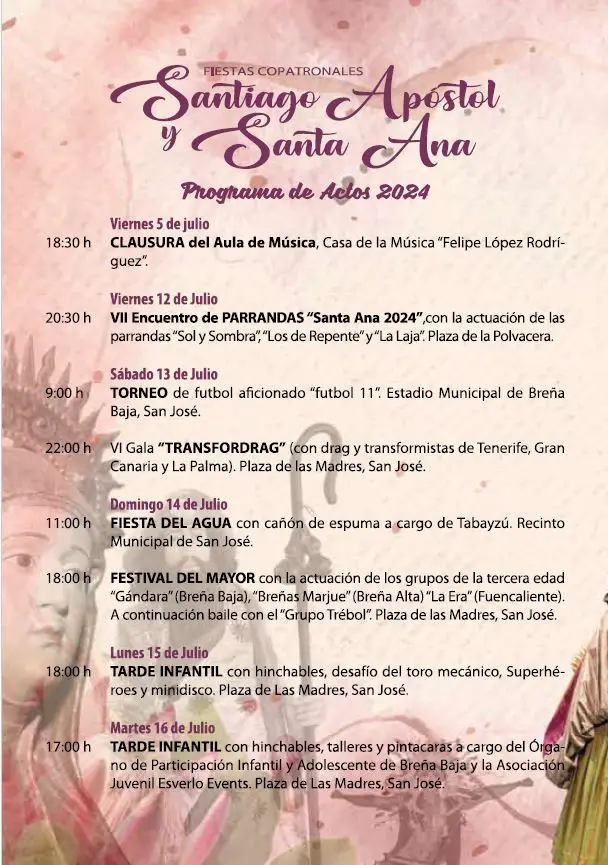 FIESTAS COPATRONALES
Santiago Apóstol y Santa Ana
Programa de Actos 2024

Viernes 5 de julio
18:30 h CLAUSURA del Aula de Música, Casa de la Música "Felipe López Rodríguez".

Viernes 12 de Julio
20:30 h VII Encuentro de PARRANDAS "Santa Ana 2024",con la actuación de las parrandas "Sol y Sombra", "Los de Repente" y "La Laja". Plaza de la Polvacera.

Sábado 13 de Julio
9:00 h TORNEO de futbol aficionado "futbol 11". Estadio Municipal de Breña Baja, San José.

22:00 h VI Gala "TRANSFORDRAG" (con drag y transformistas de Tenerife, Gran Canaria y La Palma). Plaza de las Madres, San José.

Domingo 14 de Julio
11:00 h FIESTA DEL AGUA con cañón de espuma a cargo de Tabayzú. Recinto Municipal de San José.

18:00 h FESTIVAL DEL MAYOR con la actuación de los grupos de la tercera edad "Gándara" (Breña Baja), "Breñas Marjue" (Breña Alta) "La Era" (Fuencaliente). A continuación baile con el "Grupo Trébol". Plaza de las Madres, San José.

Lunes 15 de Julio
18:00 h TARDE INFANTIL con hinchables, desafío del toro mecánico, Superhéroes y minidisco. Plaza de Las Madres, San José.

Martes 16 de Julio
17:00 h TARDE INFANTIL con hinchables, talleres y pintacaras a cargo del Órgano de Participación Infantil y Adolescente de Breña Baja y la Asociación Juvenil Esverlo Events. Plaza de Las Madres, San José.